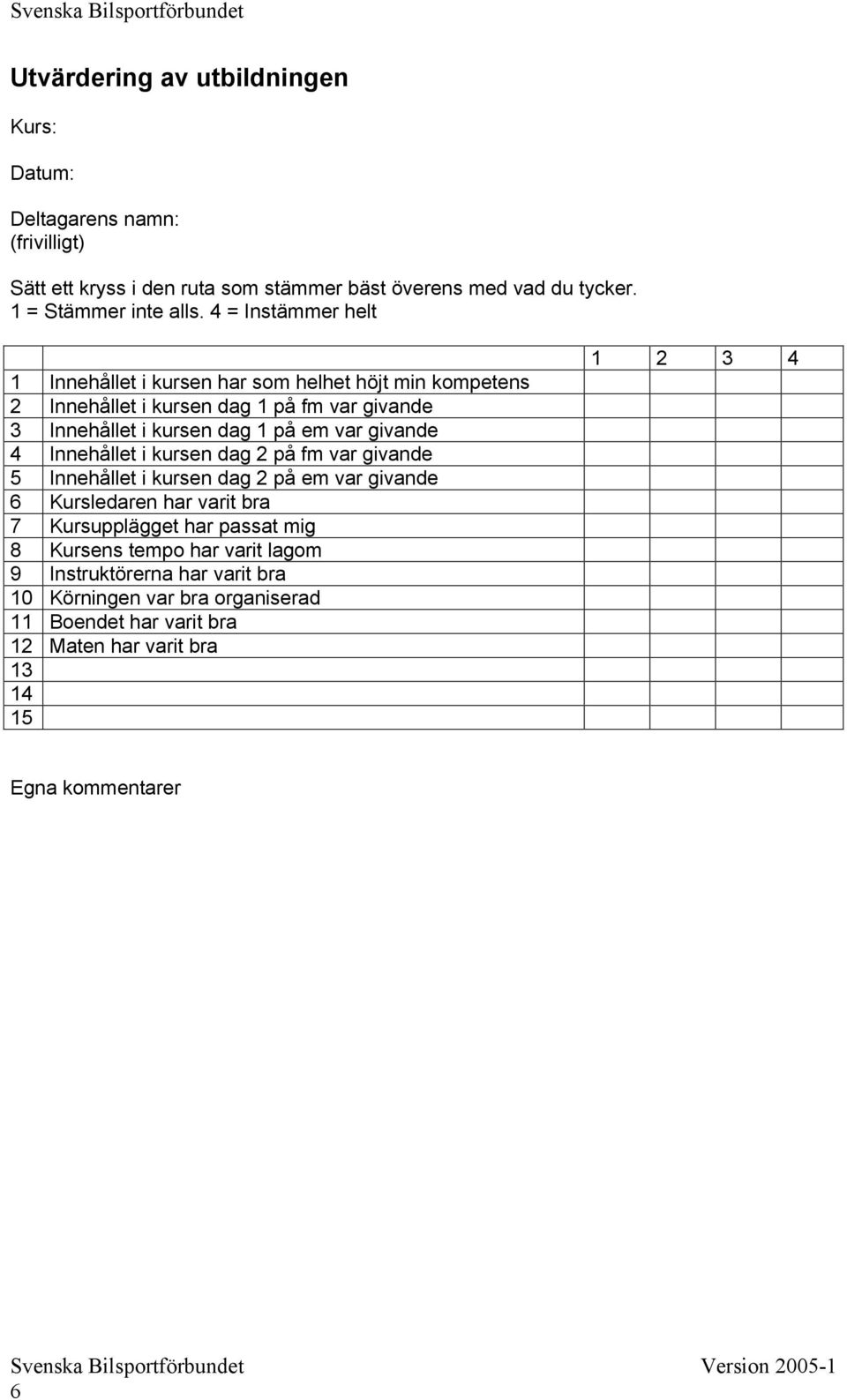 Svenska Bilsportförbundet

Utvärdering av utbildningen

Kurs:

Datum:

Deltagarens namn:
(frivilligt)

Sätt ett kryss i den ruta som stämmer bäst överens med vad du tycker.
1 = Stämmer inte alls. 4 = Instämmer helt

| | | 1 | 2 | 3 | 4 |
|---|---|---|---|---|---|
| 1 | Innehållet i kursen har som helhet höjt min kompetens | | | | |
| 2 | Innehållet i kursen dag 1 på fm var givande | | | | |
| 3 | Innehållet i kursen dag 1 på em var givande | | | | |
| 4 | Innehållet i kursen dag 2 på fm var givande | | | | |
| 5 | Innehållet i kursen dag 2 på em var givande | | | | |
| 6 | Kursledaren har varit bra | | | | |
| 7 | Kursupplägget har passat mig | | | | |
| 8 | Kursens tempo har varit lagom | | | | |
| 9 | Instruktörerna har varit bra | | | | |
| 10 | Körningen var bra organiserad | | | | |
| 11 | Boendet har varit bra | | | | |
| 12 | Maten har varit bra | | | | |
| 13 | | | | | |
| 14 | | | | | |
| 15 | | | | | |

Egna kommentarer

Svenska Bilsportförbundet Version 2005-1
6